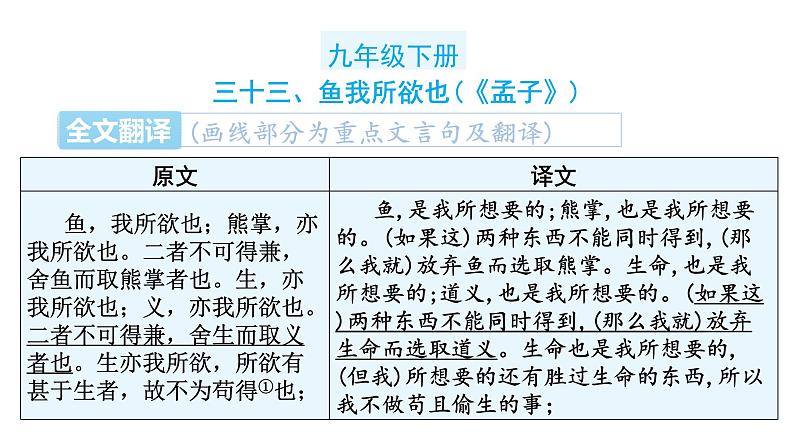 九年级下册
三十三、鱼我所欲也（《孟子》）

全文翻译（画线部分为重点文言句及翻译）

| 原文 | 译文 |
|---|---|
| 鱼，我所欲也；熊掌，亦我所欲也。二者不可得兼，舍鱼而取熊掌者也。生，亦我所欲也；义，亦我所欲也。二者不可得兼，舍生而取义者也。生亦我所欲，所欲有甚于生者，故不为苟得①也； | 鱼，是我所想要的；熊掌，也是我所想要的。（如果这）两种东西不能同时得到，（那么我就）放弃鱼而选取熊掌。生命，也是我所想要的；道义，也是我所想要的。（如果这）两种东西不能同时得到，（那么我就）放弃生命而选取道义。生命也是我所想要的，（但我）所想要的还有胜过生命的东西，所以我不做苟且偷生的事； |